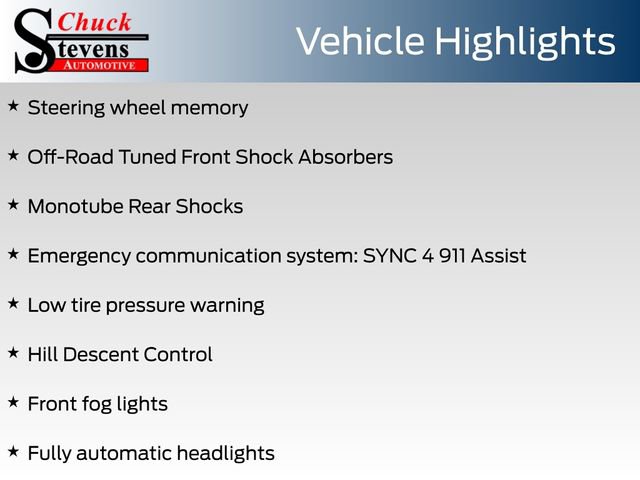 Chuck
Stevens
AUTOMOTIVE

Vehicle Highlights

★ Steering wheel memory

★ Off-Road Tuned Front Shock Absorbers

★ Monotube Rear Shocks

★ Emergency communication system: SYNC 4 911 Assist

★ Low tire pressure warning

★ Hill Descent Control

★ Front fog lights

★ Fully automatic headlights